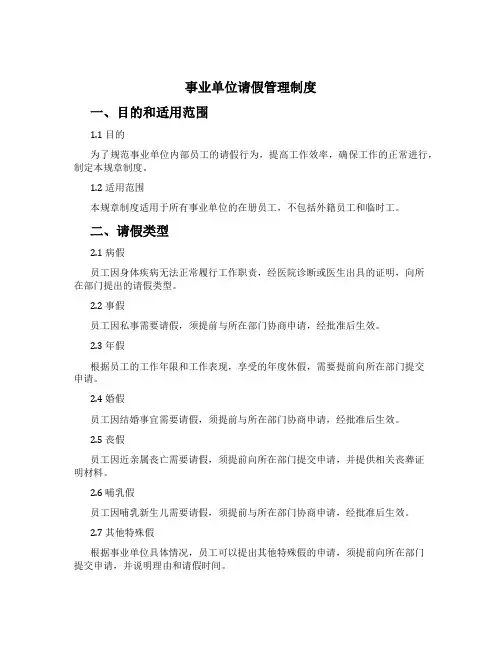 事业单位请假管理制度

一、目的和适用范围

1.1 目的

为了规范事业单位内部员工的请假行为，提高工作效率，确保工作的正常进行，制定本规章制度。

1.2 适用范围

本规章制度适用于所有事业单位的在册员工，不包括外籍员工和临时工。

二、请假类型

2.1 病假

员工因身体疾病无法正常履行工作职责，经医院诊断或医生出具的证明，向所在部门提出的请假类型。

2.2 事假

员工因私事需要请假，须提前与所在部门协商申请，经批准后生效。

2.3 年假

根据员工的工作年限和工作表现，享受的年度休假，需要提前向所在部门提交申请。

2.4 婚假

员工因结婚事宜需要请假，须提前与所在部门协商申请，经批准后生效。

2.5 丧假

员工因近亲属丧亡需要请假，须提前向所在部门提交申请，并提供相关丧葬证明材料。

2.6 哺乳假

员工因哺乳新生儿需要请假，须提前与所在部门协商申请，经批准后生效。

2.7 其他特殊假

根据事业单位具体情况，员工可以提出其他特殊假的申请，须提前向所在部门提交申请，并说明理由和请假时间。